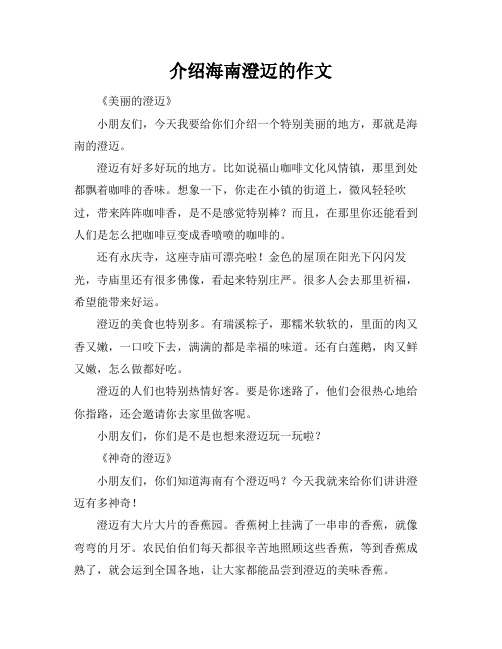 介绍海南澄迈的作文

《美丽的澄迈》

小朋友们，今天我要给你们介绍一个特别美丽的地方，那就是海南的澄迈。

澄迈有好多好玩的地方。比如说福山咖啡文化风情镇，那里到处都飘着咖啡的香味。想象一下，你走在小镇的街道上，微风轻轻吹过，带来阵阵咖啡香，是不是感觉特别棒？而且，在那里你还能看到人们是怎么把咖啡豆变成香喷喷的咖啡的。

还有永庆寺，这座寺庙可漂亮啦！金色的屋顶在阳光下闪闪发光，寺庙里还有很多佛像，看起来特别庄严。很多人会去那里祈福，希望能带来好运。

澄迈的美食也特别多。有瑞溪粽子，那糯米软软的，里面的肉又香又嫩，一口咬下去，满满的都是幸福的味道。还有白莲鹅，肉又鲜又嫩，怎么做都好吃。

澄迈的人们也特别热情好客。要是你迷路了，他们会很热心地给你指路，还会邀请你去家里做客呢。

小朋友们，你们是不是也想来澄迈玩一玩啦？

《神奇的澄迈》

小朋友们，你们知道海南有个澄迈吗？今天我就来给你们讲讲澄迈有多神奇！

澄迈有大片大片的香蕉园。香蕉树上挂满了一串串的香蕉，就像弯弯的月牙。农民伯伯们每天都很辛苦地照顾这些香蕉，等到香蕉成熟了，就会运到全国各地，让大家都能品尝到澄迈的美味香蕉。